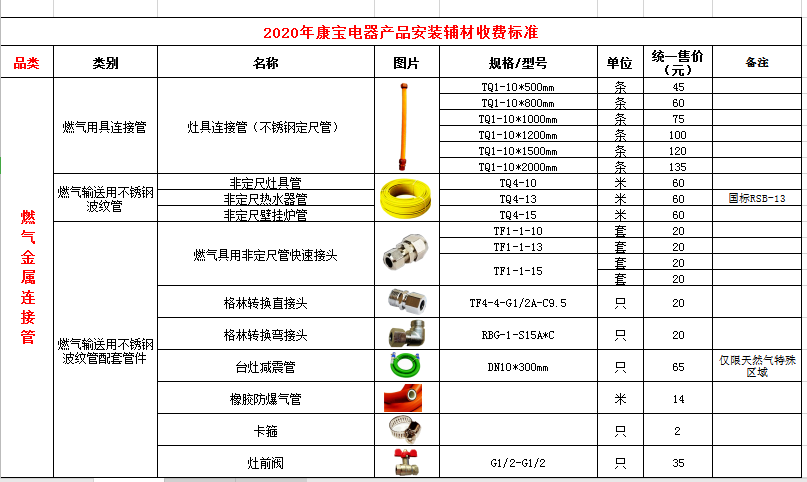 2020年康宝电器产品安装辅材收费标准

| 品类 | 类别 | 名称 | 图片 | 规格/型号 | 单位 | 统一售价（元） | 备注 |
|---|---|---|---|---|---|---|---|
| 燃气金属连接管 | 燃气用具连接管 | 灶具连接管（不锈钢定尺管） | | TQ1-10*500mm | 条 | 45 | |
| | | | | TQ1-10*800mm | 条 | 60 | |
| | | | | TQ1-10*1000mm | 条 | 75 | |
| | | | | TQ1-10*1200mm | 条 | 100 | |
| | | | | TQ1-10*1500mm | 条 | 120 | |
| | | | | TQ1-10*2000mm | 条 | 135 | |
| | 燃气输送用不锈钢波纹管 | 非定尺灶具管 | | TQ4-10 | 米 | 60 | |
| | | 非定尺热水器管 | | TQ4-13 | 米 | 60 | 国标RSB-13 |
| | | 非定尺壁挂炉管 | | TQ4-15 | 米 | 60 | |
| | 燃气输送用不锈钢波纹管配套管件 | 燃气具用非定尺管快速接头 | | TF1-1-10 | 套 | 20 | |
| | | | | TF1-1-13 | 套 | 20 | |
| | | | | TF1-1-15 | 套 | 20 | |
| | | | | | 套 | 20 | |
| | | 格林转换直接头 | | TF4-4-G1/2A-C9.5 | 只 | 20 | |
| | | 格林转换弯接头 | | RBG-1-S15A*C | 只 | 20 | |
| | | 台灶减震管 | | DN10*300mm | 只 | 65 | 仅限天然气特殊区域 |
| | | 橡胶防爆气管 | | | 米 | 14 | |
| | | 卡箍 | | | 只 | 2 | |
| | | 灶前阀 | | G1/2-G1/2 | 只 | 35 | |